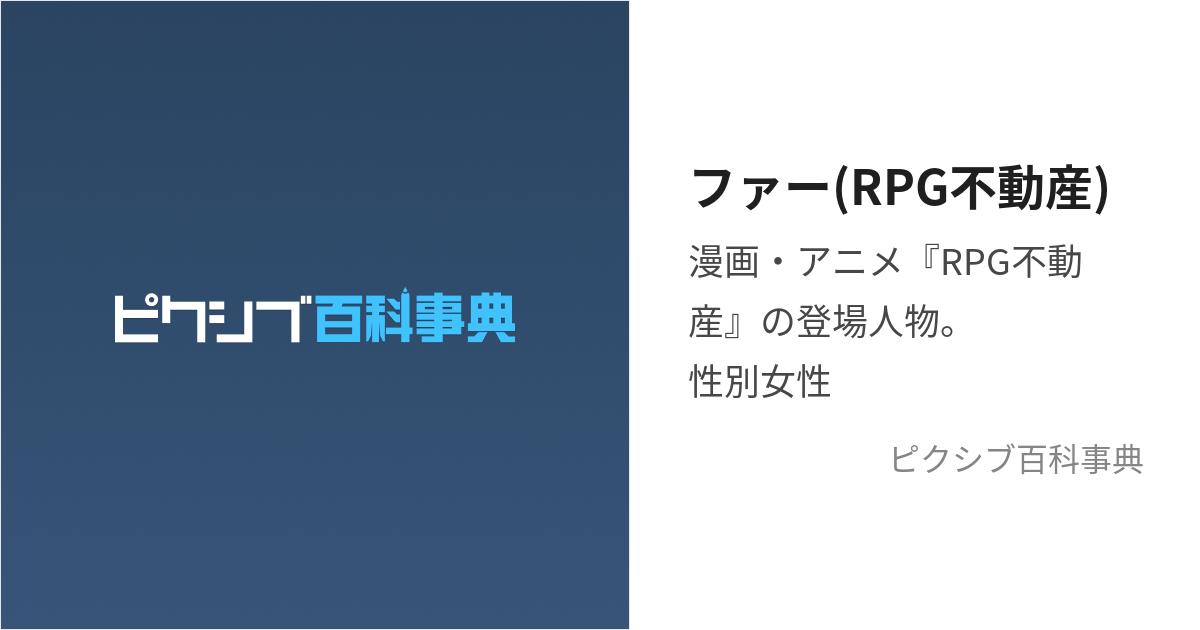 ピクシブ百科事典

ファー(RPG不動産)

漫画・アニメ『RPG不動産』の登場人物。
性別女性

ピクシブ百科事典